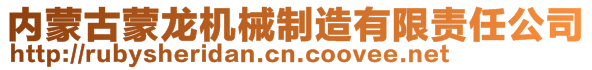 内蒙古蒙龙机械制造有限责任公司
http://rubysheridan.cn.coovee.net